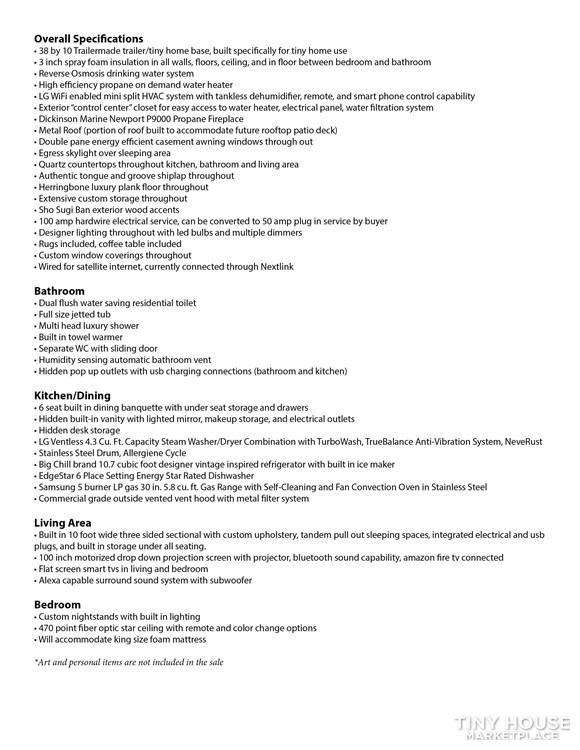 Overall Specifications
• 38 by 10 Trailermade trailer/tiny home base, built specifically for tiny home use
• 3 inch spray foam insulation in all walls, floors, ceiling, and in floor between bedroom and bathroom
• Reverse Osmosis drinking water system
• High efficiency propane on demand water heater
• LG WiFi enabled mini split HVAC system with tankless dehumidifier, remote, and smart phone control capability
• Exterior "control center" closet for easy access to water heater, electrical panel, water filtration system
• Dickinson Marine Newport P9000 Propane Fireplace
• Metal Roof (portion of roof built to accommodate future rooftop patio deck)
• Double pane energy efficient casement awning windows through out
• Egress skylight over sleeping area
• Quartz countertops throughout kitchen, bathroom and living area
• Authentic tongue and groove shiplap throughout
• Herringbone luxury plank floor throughout
• Extensive custom storage throughout
• Sho Sugi Ban exterior wood accents
• 100 amp hardwire electrical service, can be converted to 50 amp plug in service by buyer
• Designer lighting throughout with led bulbs and multiple dimmers
• Rugs included, coffee table included
• Custom window coverings throughout
• Wired for satellite internet, currently connected through Nextlink

Bathroom
• Dual flush water saving residential toilet
• Full size jetted tub
• Multi head luxury shower
• Built in towel warmer
• Separate WC with sliding door
• Humidity sensing automatic bathroom vent
• Hidden pop up outlets with usb charging connections (bathroom and kitchen)

Kitchen/Dining
• 6 seat built in dining banquette with under seat storage and drawers
• Hidden built-in vanity with lighted mirror, makeup storage, and electrical outlets
• Hidden desk storage
• LG Ventless 4.3 Cu. Ft. Capacity Steam Washer/Dryer Combination with TurboWash, TrueBalance Anti-Vibration System, NeveRust
• Stainless Steel Drum, Allergiene Cycle
• Big Chill brand 10.7 cubic foot designer vintage inspired refrigerator with built in ice maker
• EdgeStar 6 Place Setting Energy Star Rated Dishwasher
• Samsung 5 burner LP gas 30 in. 5.8 cu. ft. Gas Range with Self-Cleaning and Fan Convection Oven in Stainless Steel
• Commercial grade outside vented vent hood with metal filter system

Living Area
• Built in 10 foot wide three sided sectional with custom upholstery, tandem pull out sleeping spaces, integrated electrical and usb plugs, and built in storage under all seating.
• 100 inch motorized drop down projection screen with projector, bluetooth sound capability, amazon fire tv connected
• Flat screen smart tvs in living and bedroom
• Alexa capable surround sound system with subwoofer

Bedroom
• Custom nightstands with built in lighting
• 470 point fiber optic star ceiling with remote and color change options
• Will accommodate king size foam mattress

*Art and personal items are not included in the sale

TINY HOUSE
MARKETPLACE